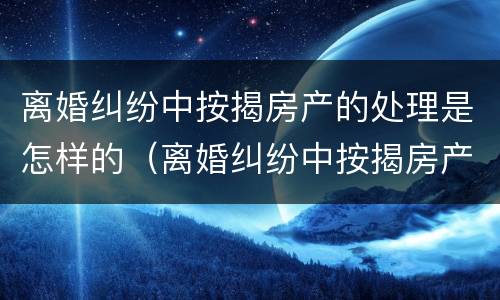 离婚纠纷中按揭房产的处理是怎样的（离婚纠纷中按揭房产